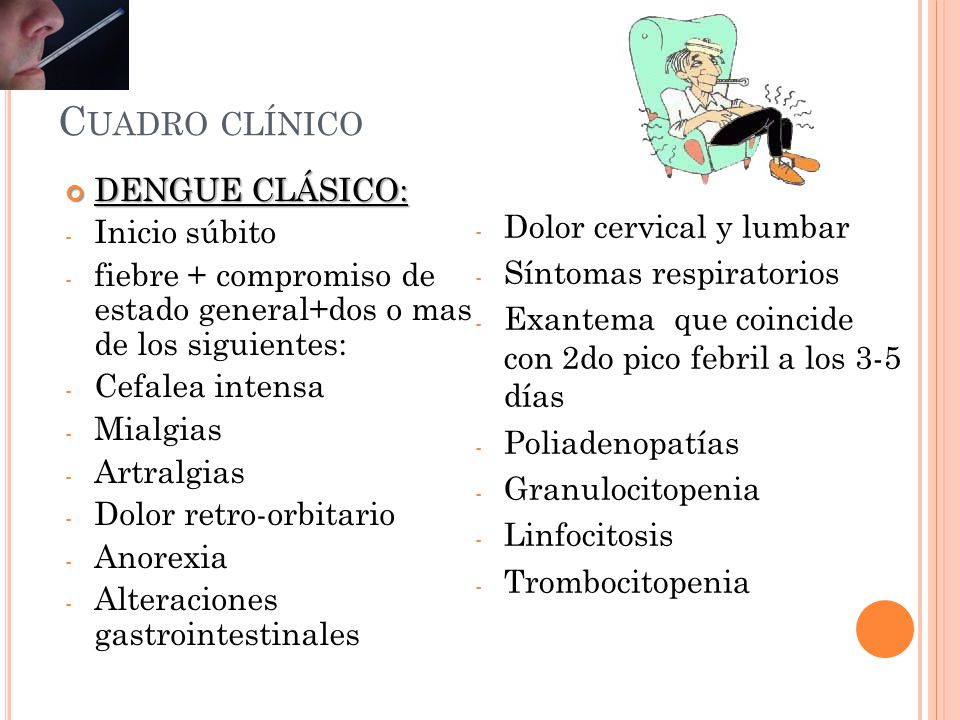 CUADRO CLÍNICO

DENGUE CLÁSICO:

- Inicio súbito
- fiebre + compromiso de estado general+dos o mas de los siguientes:
- Cefalea intensa
- Mialgias
- Artralgias
- Dolor retro-orbitario
- Anorexia
- Alteraciones gastrointestinales

- Dolor cervical y lumbar
- Síntomas respiratorios
- Exantema que coincide con 2do pico febril a los 3-5 días
- Poliadenopatías
- Granulocitopenia
- Linfocitosis
- Trombocitopenia